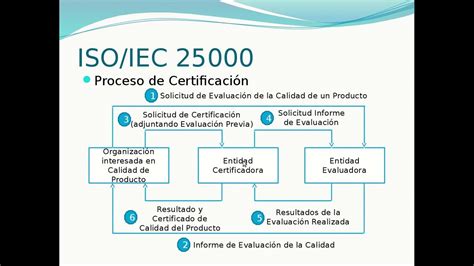 ISO/IEC 25000

Proceso de Certificación

1 Solicitud de Evaluación de la Calidad de un Producto

3 Solicitud de Certificación (adjuntando Evaluación Previa)

4 Solicitud Informe de Evaluación

Organización interesada en Calidad de Producto

Entidad Certificadora

Entidad Evaluadora

6 Resultado y Certificado de Calidad del Producto

5 Resultados de la Evaluación Realizada

2 Informe de Evaluación de la Calidad